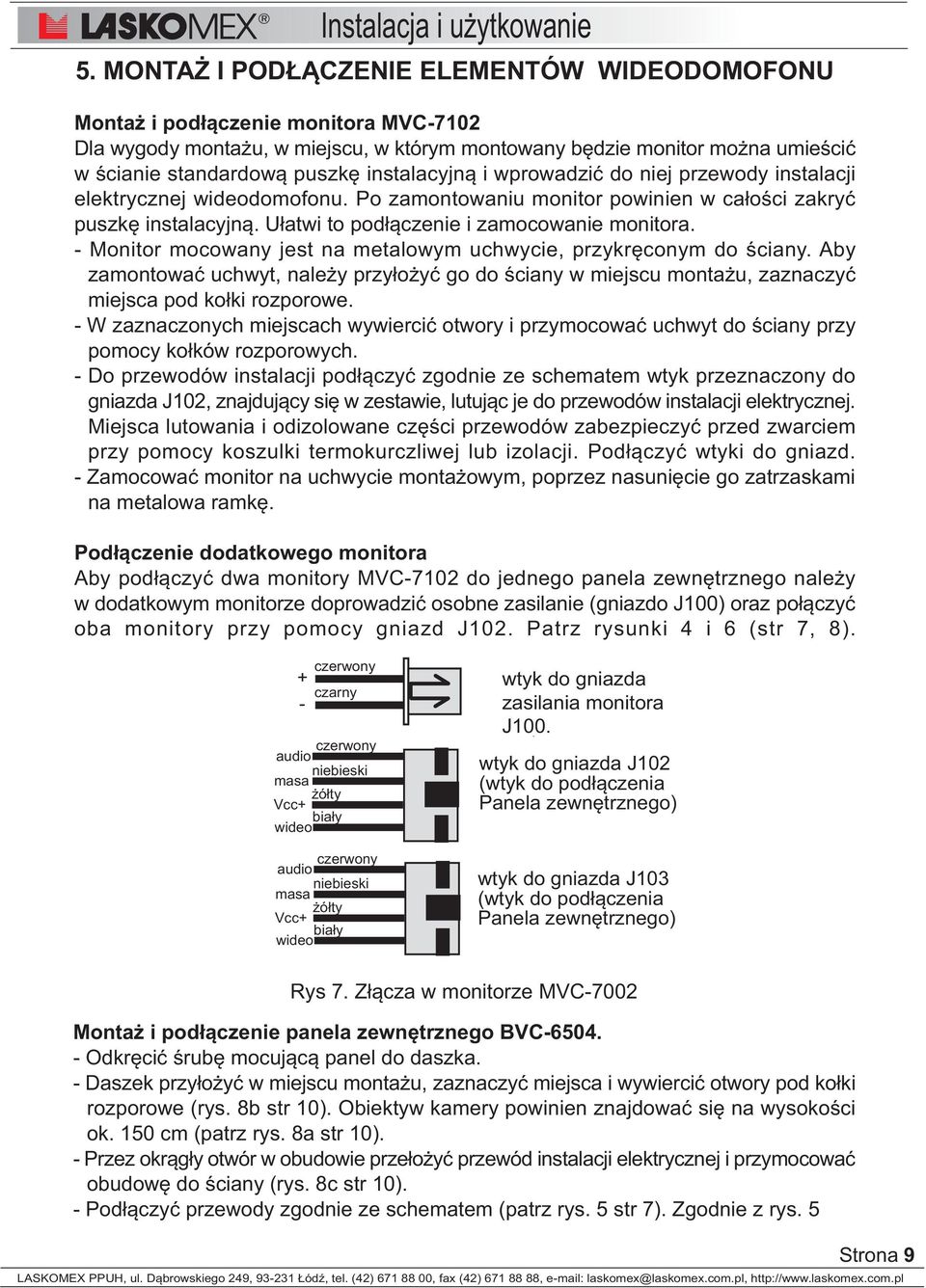 LASKOMEX® Instalacja i użytkowanie

5. MONTAŻ I PODŁĄCZENIE ELEMENTÓW WIDEODOMOFONU

Montaż i podłączenie monitora MVC-7102
Dla wygody montażu, w miejscu, w którym montowany będzie monitor można umieścić w ścianie standardową puszkę instalacyjną i wprowadzić do niej przewody instalacji elektrycznej wideodomofonu. Po zamontowaniu monitor powinien w całości zakryć puszkę instalacyjną. Ułatwi to podłączenie i zamocowanie monitora.
- Monitor mocowany jest na metalowym uchwycie, przykręconym do ściany. Aby zamontować uchwyt, należy przyłożyć go do ściany w miejscu montażu, zaznaczyć miejsca pod kołki rozporowe.
- W zaznaczonych miejscach wywiercić otwory i przymocować uchwyt do ściany przy pomocy kołków rozporowych.
- Do przewodów instalacji podłączyć zgodnie ze schematem wtyk przeznaczony do gniazda J102, znajdujący się w zestawie, lutując je do przewodów instalacji elektrycznej. Miejsca lutowania i odizolowane części przewodów zabezpieczyć przed zwarciem przy pomocy koszulki termokurczliwej lub izolacji. Podłączyć wtyki do gniazd.
- Zamocować monitor na uchwycie montażowym, poprzez nasunięcie go zatrzaskami na metalowa ramkę.

Podłączenie dodatkowego monitora
Aby podłączyć dwa monitory MVC-7102 do jednego panela zewnętrznego należy w dodatkowym monitorze doprowadzić osobne zasilanie (gniazdo J100) oraz połączyć oba monitory przy pomocy gniazd J102. Patrz rysunki 4 i 6 (str 7, 8).

+ czerwony
- czarny
wtyk do gniazda zasilania monitora J100.

audio czerwony
masa niebieski
Vcc+ żółty
wideo biały
wtyk do gniazda J102 (wtyk do podłączenia Panela zewnętrznego)

audio czerwony
masa niebieski
Vcc+ żółty
wideo biały
wtyk do gniazda J103 (wtyk do podłączenia Panela zewnętrznego)

Rys 7. Złącza w monitorze MVC-7002

Montaż i podłączenie panela zewnętrznego BVC-6504.
- Odkręcić śrubę mocującą panel do daszka.
- Daszek przyłożyć w miejscu montażu, zaznaczyć miejsca i wywiercić otwory pod kołki rozporowe (rys. 8b str 10). Obiektyw kamery powinien znajdować się na wysokości ok. 150 cm (patrz rys. 8a str 10).
- Przez okrągły otwór w obudowie przełożyć przewód instalacji elektrycznej i przymocować obudowę do ściany (rys. 8c str 10).
- Podłączyć przewody zgodnie ze schematem (patrz rys. 5 str 7). Zgodnie z rys. 5

Strona 9
LASKOMEX PPUH, ul. Dąbrowskiego 249, 93-231 Łódź, tel. (42) 671 88 00, fax (42) 671 88 88, e-mail: laskomex@laskomex.com.pl, http://www.laskomex.com.pl